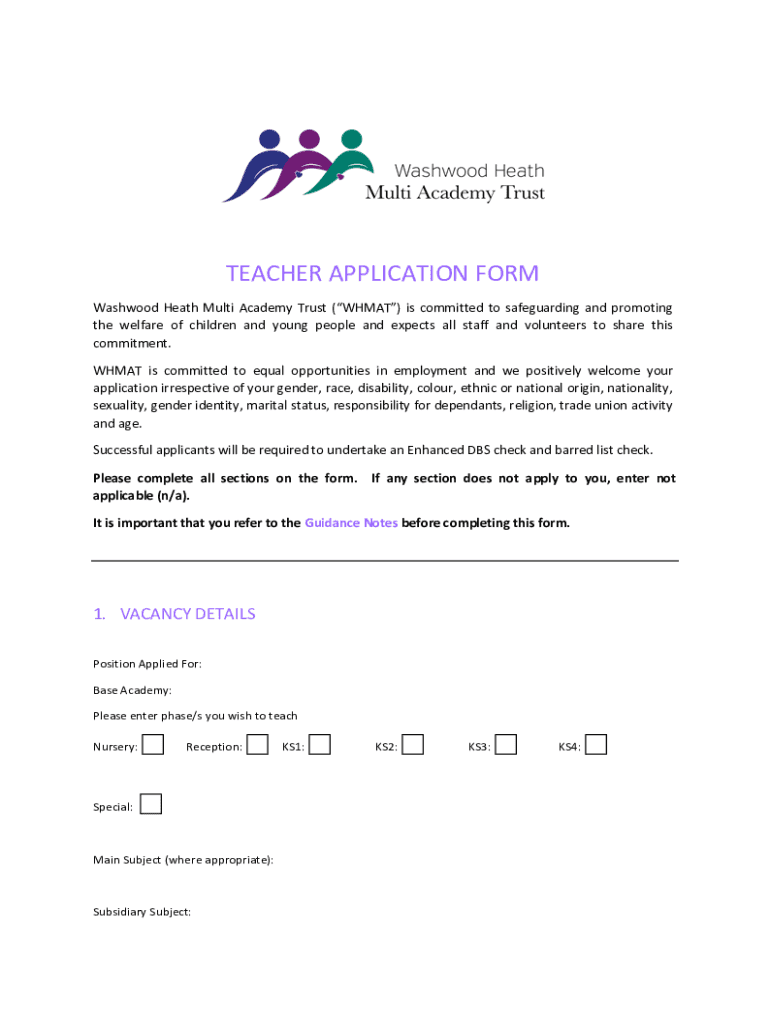 Washwood Heath
Multi Academy Trust

TEACHER APPLICATION FORM

Washwood Heath Multi Academy Trust ("WHMAT") is committed to safeguarding and promoting the welfare of children and young people and expects all staff and volunteers to share this commitment.

WHMAT is committed to equal opportunities in employment and we positively welcome your application irrespective of your gender, race, disability, colour, ethnic or national origin, nationality, sexuality, gender identity, marital status, responsibility for dependants, religion, trade union activity and age.

Successful applicants will be required to undertake an Enhanced DBS check and barred list check.

Please complete all sections on the form. If any section does not apply to you, enter not applicable (n/a).

It is important that you refer to the Guidance Notes before completing this form.

1. VACANCY DETAILS

Position Applied For:

Base Academy:

Please enter phase/s you wish to teach

Nursery: Reception: KS1: KS2: KS3: KS4:

Special:

Main Subject (where appropriate):

Subsidiary Subject: